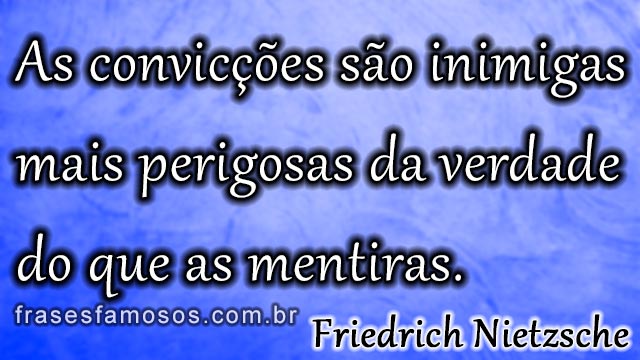 As convicções são inimigas mais perigosas da verdade do que as mentiras.

frasesfamosos.com.br

Friedrich Nietzsche